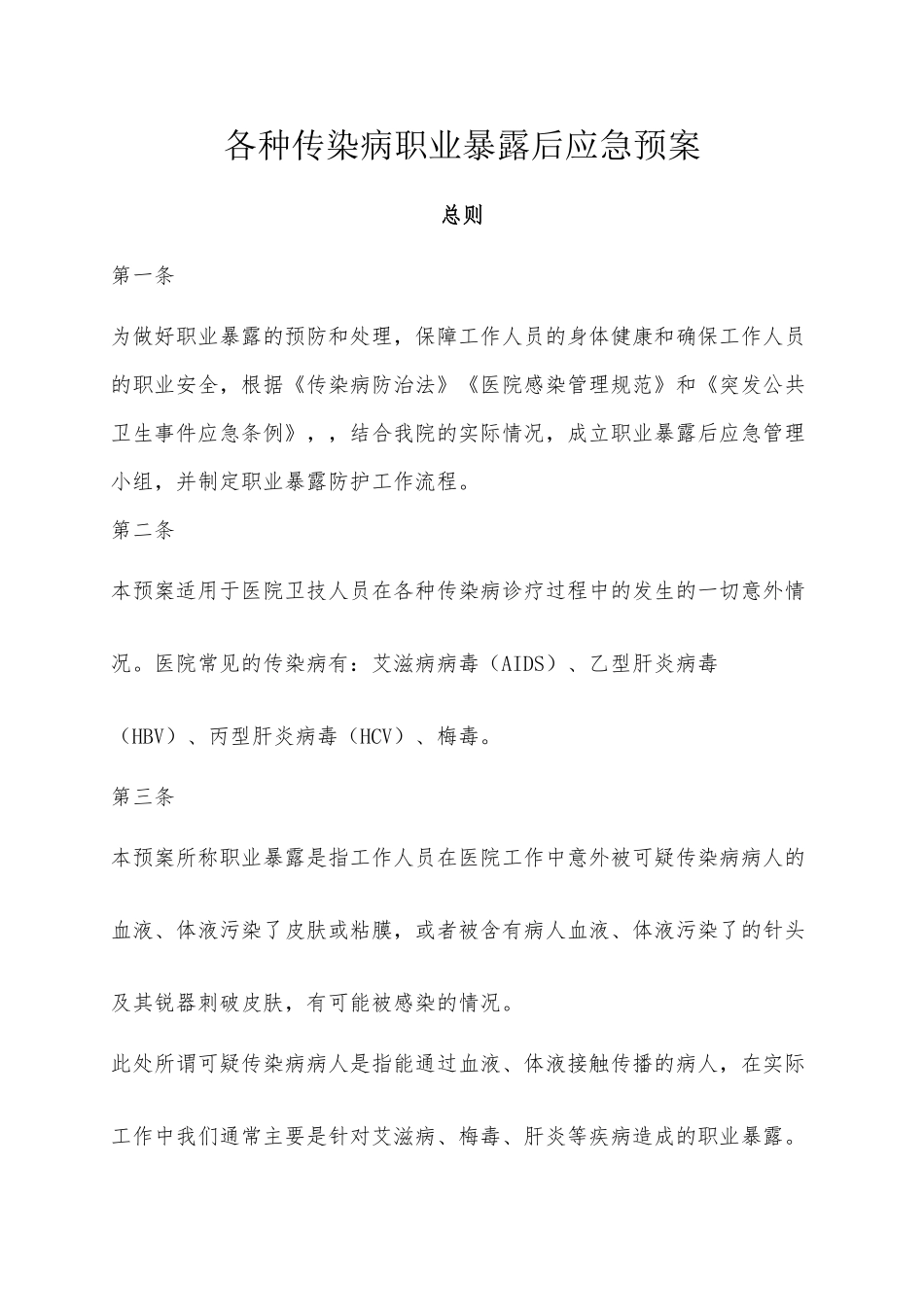 各种传染病职业暴露后应急预案

总则

第一条

为做好职业暴露的预防和处理，保障工作人员的身体健康和确保工作人员的职业安全，根据《传染病防治法》《医院感染管理规范》和《突发公共卫生事件应急条例》，，结合我院的实际情况，成立职业暴露后应急管理小组，并制定职业暴露防护工作流程。

第二条

本预案适用于医院卫技人员在各种传染病诊疗过程中的发生的一切意外情况。医院常见的传染病有：艾滋病病毒（AIDS）、乙型肝炎病毒（HBV）、丙型肝炎病毒（HCV）、梅毒。

第三条

本预案所称职业暴露是指工作人员在医院工作中意外被可疑传染病病人的血液、体液污染了皮肤或粘膜，或者被含有病人血液、体液污染了的针头及其锐器刺破皮肤，有可能被感染的情况。

此处所谓可疑传染病病人是指能通过血液、体液接触传播的病人，在实际工作中我们通常主要是针对艾滋病、梅毒、肝炎等疾病造成的职业暴露。